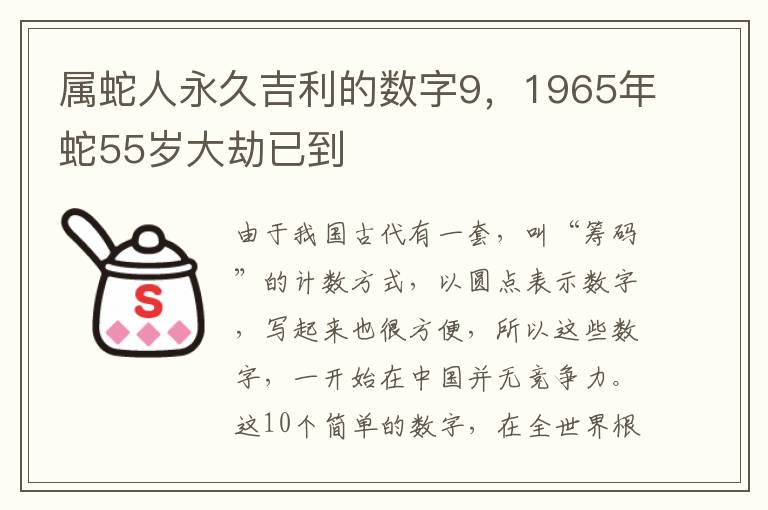 属蛇人永久吉利的数字9，1965年蛇55岁大劫已到

S

由于我国古代有一套，叫“筹码”的计数方式，以圆点表示数字，写起来也很方便，所以这些数字，一开始在中国并无竞争力。这10个简单的数字，在全世界根